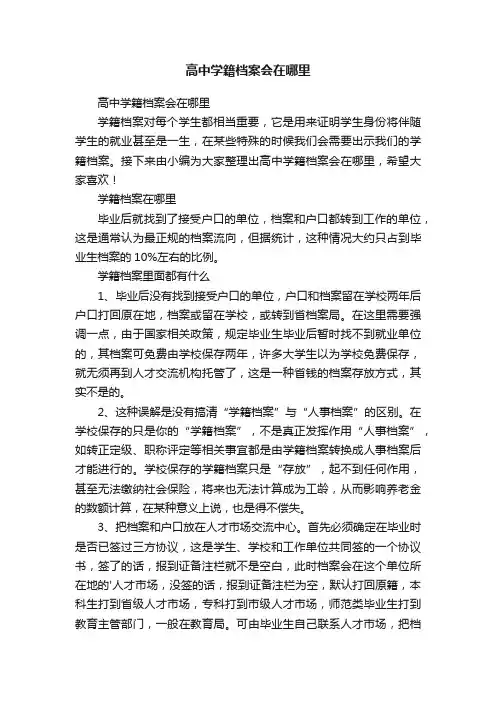 高中学籍档案会在哪里

高中学籍档案会在哪里

学籍档案对每个学生都相当重要，它是用来证明学生身份将伴随学生的就业甚至是一生，在某些特殊的时候我们会需要出示我们的学籍档案。接下来由小编为大家整理出高中学籍档案会在哪里，希望大家喜欢！

学籍档案在哪里

毕业后就找到了接受户口的单位，档案和户口都转到工作的单位，这是通常认为最正规的档案流向，但据统计，这种情况大约只占到毕业生档案的 10%左右的比例。

学籍档案里面都有什么

1、毕业后没有找到接受户口的单位，户口和档案留在学校两年后户口打回原在地，档案或留在学校，或转到省档案局。在这里需要强调一点，由于国家相关政策，规定毕业生毕业后暂时找不到就业单位的，其档案可免费由学校保存两年，许多大学生以为学校免费保存，就无须再到人才交流机构托管了，这是一种省钱的档案存放方式，其实不是的。

2、这种误解是没有搞清“学籍档案”与“人事档案”的区别。在学校保存的只是你的“学籍档案”，不是真正发挥作用“人事档案”，如转正定级、职称评定等相关事宜都是由学籍档案转换成人事档案后才能进行的。学校保存的学籍档案只是“存放”，起不到任何作用，甚至无法缴纳社会保险，将来也无法计算成为工龄，从而影响养老金的数额计算，在某种意义上说，也是得不偿失。

3、把档案和户口放在人才市场交流中心。首先必须确定在毕业时是否已签过三方协议，这是学生、学校和工作单位共同签的一个协议书，签了的话，报到证备注栏就不是空白，此时档案会在这个单位所在地的'人才市场，没签的话，报到证备注栏为空，默认打回原籍，本科生打到省级人才市场，专科打到市级人才市场，师范类毕业生打到教育主管部门，一般在教育局。可由毕业生自己联系人才市场，把档